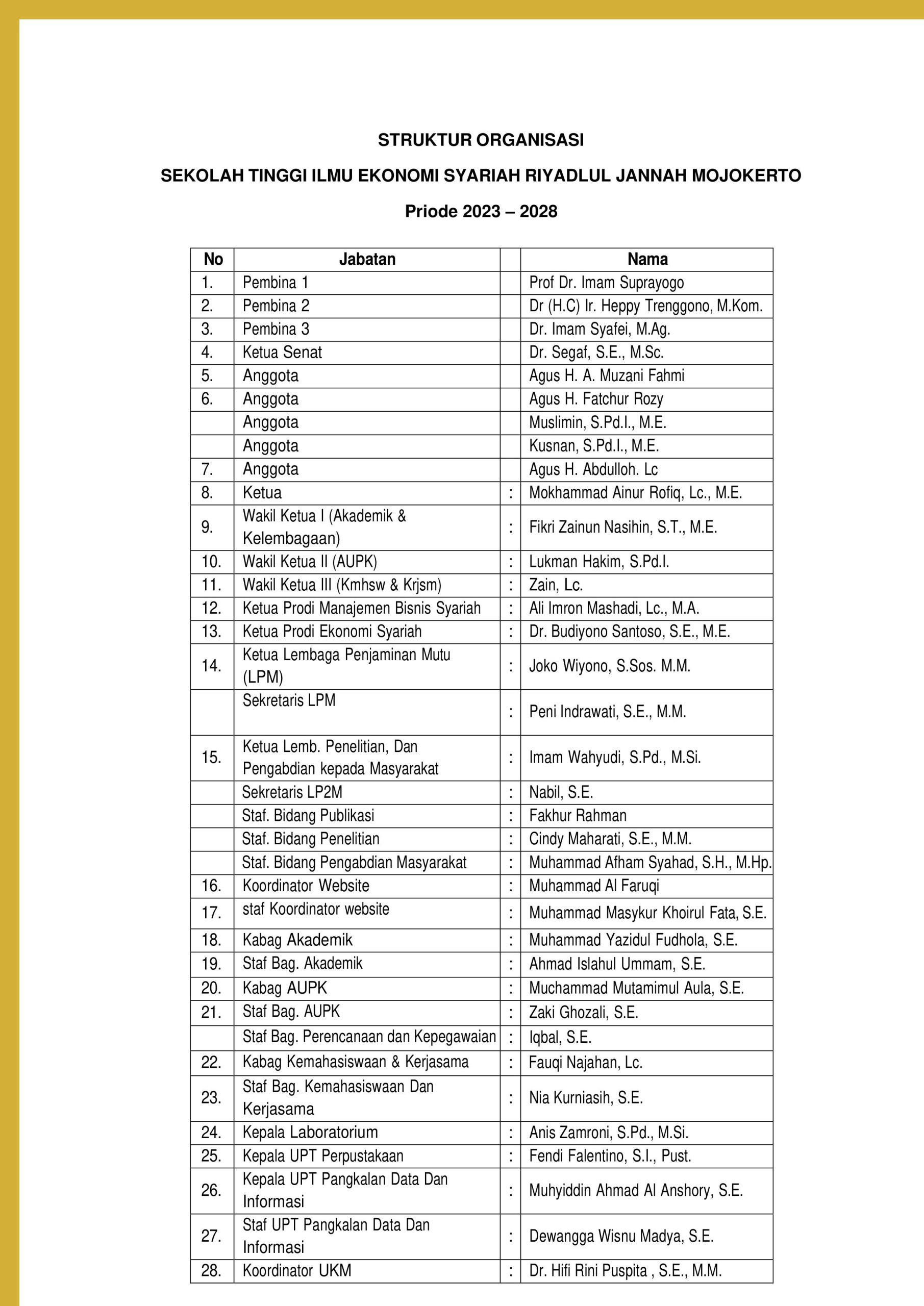 STRUKTUR ORGANISASI

SEKOLAH TINGGI ILMU EKONOMI SYARIAH RIYADLUL JANNAH MOJOKERTO

Priode 2023 – 2028

| No | Jabatan | | Nama |
|---|---|---|---|
| 1. | Pembina 1 | | Prof Dr. Imam Suprayogo |
| 2. | Pembina 2 | | Dr (H.C) Ir. Heppy Trenggono, M.Kom. |
| 3. | Pembina 3 | | Dr. Imam Syafei, M.Ag. |
| 4. | Ketua Senat | | Dr. Segaf, S.E., M.Sc. |
| 5. | Anggota | | Agus H. A. Muzani Fahmi |
| 6. | Anggota | | Agus H. Fatchur Rozy |
| | Anggota | | Muslimin, S.Pd.I., M.E. |
| | Anggota | | Kusnan, S.Pd.I., M.E. |
| 7. | Anggota | | Agus H. Abdulloh. Lc |
| 8. | Ketua | : | Mokhammad Ainur Rofiq, Lc., M.E. |
| 9. | Wakil Ketua I (Akademik & Kelembagaan) | : | Fikri Zainun Nasihin, S.T., M.E. |
| 10. | Wakil Ketua II (AUPK) | : | Lukman Hakim, S.Pd.I. |
| 11. | Wakil Ketua III (Kmhsw & Krjsm) | : | Zain, Lc. |
| 12. | Ketua Prodi Manajemen Bisnis Syariah | : | Ali Imron Mashadi, Lc., M.A. |
| 13. | Ketua Prodi Ekonomi Syariah | : | Dr. Budiyono Santoso, S.E., M.E. |
| 14. | Ketua Lembaga Penjaminan Mutu (LPM) | : | Joko Wiyono, S.Sos. M.M. |
| | Sekretaris LPM | : | Peni Indrawati, S.E., M.M. |
| 15. | Ketua Lemb. Penelitian, Dan Pengabdian kepada Masyarakat | : | Imam Wahyudi, S.Pd., M.Si. |
| | Sekretaris LP2M | : | Nabil, S.E. |
| | Staf. Bidang Publikasi | : | Fakhur Rahman |
| | Staf. Bidang Penelitian | : | Cindy Maharati, S.E., M.M. |
| | Staf. Bidang Pengabdian Masyarakat | : | Muhammad Afham Syahad, S.H., M.Hp. |
| 16. | Koordinator Website | : | Muhammad Al Faruqi |
| 17. | staf Koordinator website | : | Muhammad Masykur Khoirul Fata, S.E. |
| 18. | Kabag Akademik | : | Muhammad Yazidul Fudhola, S.E. |
| 19. | Staf Bag. Akademik | : | Ahmad Islahul Ummam, S.E. |
| 20. | Kabag AUPK | : | Muchammad Mutamimul Aula, S.E. |
| 21. | Staf Bag. AUPK | : | Zaki Ghozali, S.E. |
| | Staf Bag. Perencanaan dan Kepegawaian | : | Iqbal, S.E. |
| 22. | Kabag Kemahasiswaan & Kerjasama | : | Fauqi Najahan, Lc. |
| 23. | Staf Bag. Kemahasiswaan Dan Kerjasama | : | Nia Kurniasih, S.E. |
| 24. | Kepala Laboratorium | : | Anis Zamroni, S.Pd., M.Si. |
| 25. | Kepala UPT Perpustakaan | : | Fendi Falentino, S.I., Pust. |
| 26. | Kepala UPT Pangkalan Data Dan Informasi | : | Muhyiddin Ahmad Al Anshory, S.E. |
| 27. | Staf UPT Pangkalan Data Dan Informasi | : | Dewangga Wisnu Madya, S.E. |
| 28. | Koordinator UKM | : | Dr. Hifi Rini Puspita , S.E., M.M. |